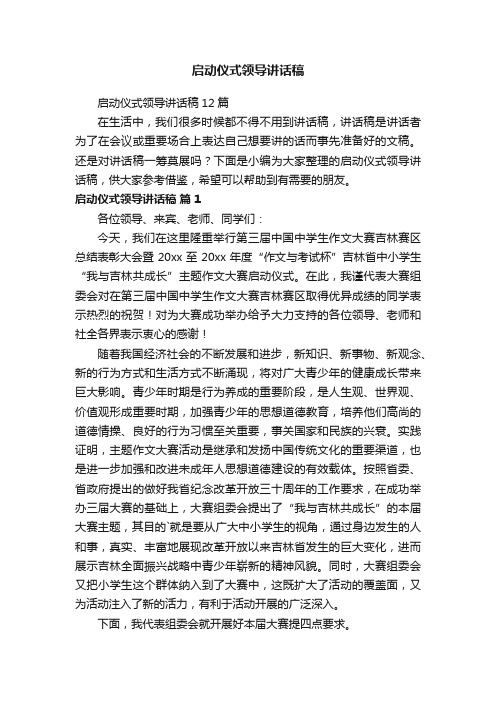 启动仪式领导讲话稿

启动仪式领导讲话稿 12 篇

在生活中，我们很多时候都不得不用到讲话稿，讲话稿是讲话者为了在会议或重要场合上表达自己想要讲的话而事先准备好的文稿。还是对讲话稿一筹莫展吗？下面是小编为大家整理的启动仪式领导讲话稿，供大家参考借鉴，希望可以帮助到有需要的朋友。

启动仪式领导讲话稿 篇 1

各位领导、来宾、老师、同学们：

今天，我们在这里隆重举行第三届中国中学生作文大赛吉林赛区总结表彰大会暨 20xx 至 20xx 年度“作文与考试杯”吉林省中小学生“我与吉林共成长”主题作文大赛启动仪式。在此，我谨代表大赛组委会对在第三届中国中学生作文大赛吉林赛区取得优异成绩的同学表示热烈的祝贺！对为大赛成功举办给予大力支持的各位领导、老师和社会各界表示衷心的感谢！

随着我国经济社会的不断发展和进步，新知识、新事物、新观念、新的行为方式和生活方式不断涌现，将对广大青少年的健康成长带来巨大影响。青少年时期是行为养成的重要阶段，是人生观、世界观、价值观形成重要时期，加强青少年的思想道德教育，培养他们高尚的道德情操、良好的行为习惯至关重要，事关国家和民族的兴衰。实践证明，主题作文大赛活动是继承和发扬中国传统文化的重要渠道，也是进一步加强和改进未成年人思想道德建设的有效载体。按照省委、省政府提出的做好我省纪念改革开放三十周年的工作要求，在成功举办三届大赛的基础上，大赛组委会提出了“我与吉林共成长”的本届大赛主题，其目的`就是要从广大中小学生的视角，通过身边发生的人和事，真实、丰富地展现改革开放以来吉林省发生的巨大变化，进而展示吉林全面振兴战略中青少年崭新的精神风貌。同时，大赛组委会又把小学生这个群体纳入到了大赛中，这既扩大了活动的覆盖面，又为活动注入了新的活力，有利于活动开展的广泛深入。

下面，我代表组委会就开展好本届大赛提四点要求。